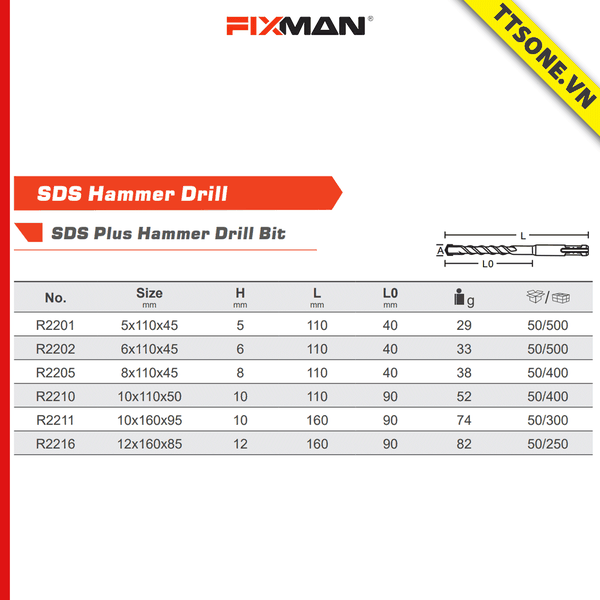 FIXMAN®

TTSONE.VN

SDS Hammer Drill

SDS Plus Hammer Drill Bit

L
A
L0

| No. | Size mm | H mm | L mm | L0 mm | g | / |
|---|---|---|---|---|---|---|
| R2201 | 5x110x45 | 5 | 110 | 40 | 29 | 50/500 |
| R2202 | 6x110x45 | 6 | 110 | 40 | 33 | 50/500 |
| R2205 | 8x110x45 | 8 | 110 | 40 | 38 | 50/400 |
| R2210 | 10x110x50 | 10 | 110 | 90 | 52 | 50/400 |
| R2211 | 10x160x95 | 10 | 160 | 90 | 74 | 50/300 |
| R2216 | 12x160x85 | 12 | 160 | 90 | 82 | 50/250 |